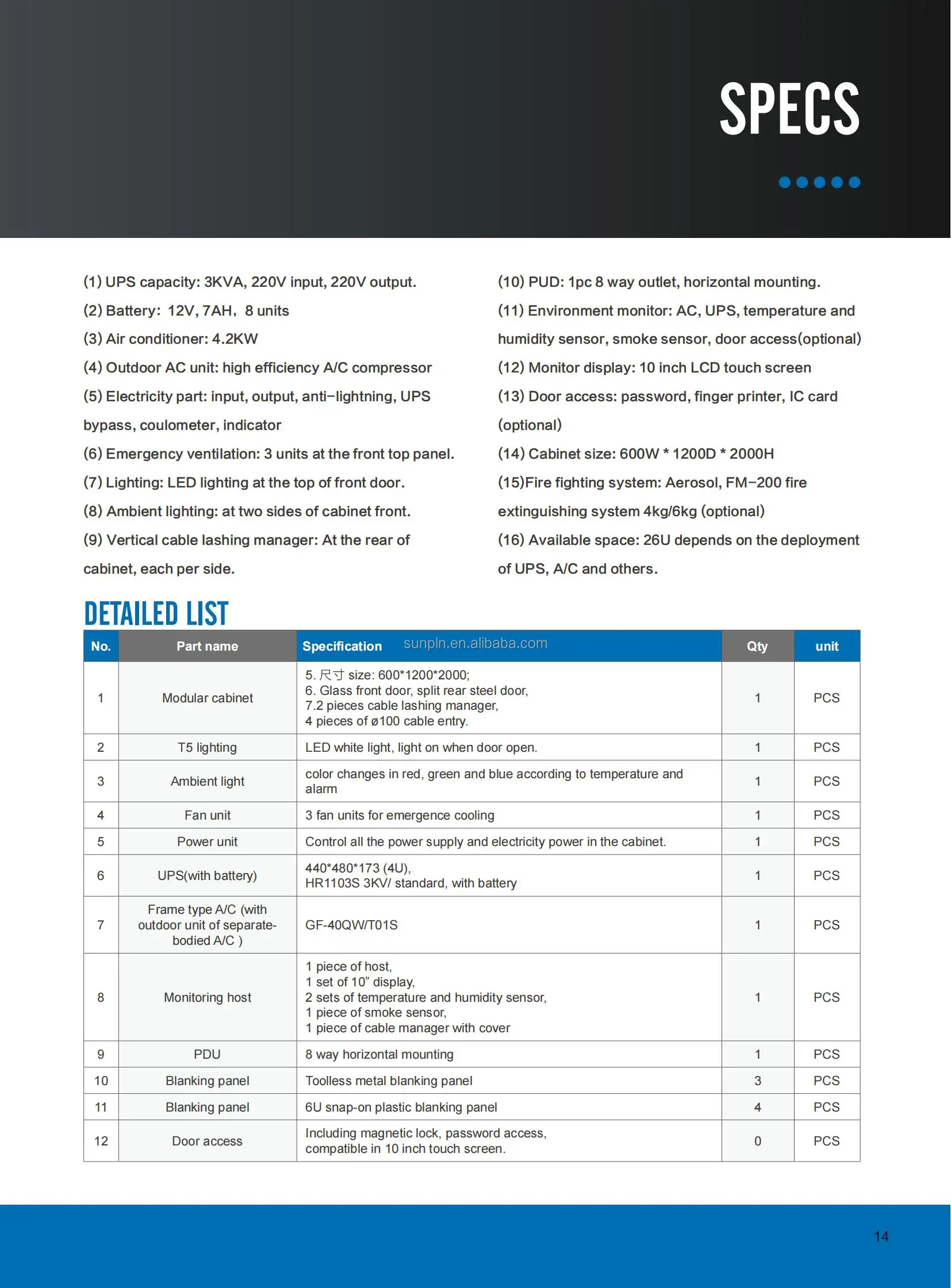 SPECS

(1) UPS capacity: 3KVA, 220V input, 220V output.

(2) Battery: 12V, 7AH, 8 units

(3) Air conditioner: 4.2KW

(4) Outdoor AC unit: high efficiency A/C compressor

(5) Electricity part: input, output, anti-lightning, UPS bypass, coulometer, indicator

(6) Emergency ventilation: 3 units at the front top panel.

(7) Lighting: LED lighting at the top of front door.

(8) Ambient lighting: at two sides of cabinet front.

(9) Vertical cable lashing manager: At the rear of cabinet, each per side.

(10) PUD: 1pc 8 way outlet, horizontal mounting.

(11) Environment monitor: AC, UPS, temperature and humidity sensor, smoke sensor, door access(optional)

(12) Monitor display: 10 inch LCD touch screen

(13) Door access: password, finger printer, IC card (optional)

(14) Cabinet size: 600W * 1200D * 2000H

(15)Fire fighting system: Aerosol, FM-200 fire extinguishing system 4kg/6kg (optional)

(16) Available space: 26U depends on the deployment of UPS, A/C and others.

DETAILED LIST

sunpln.en.alibaba.com

| No. | Part name | Specification | Qty | unit |
|---|---|---|---|---|
| 1 | Modular cabinet | 5. 尺寸 size: 600*1200*2000; 6. Glass front door, split rear steel door, 7.2 pieces cable lashing manager, 4 pieces of ø100 cable entry. | 1 | PCS |
| 2 | T5 lighting | LED white light, light on when door open. | 1 | PCS |
| 3 | Ambient light | color changes in red, green and blue according to temperature and alarm | 1 | PCS |
| 4 | Fan unit | 3 fan units for emergence cooling | 1 | PCS |
| 5 | Power unit | Control all the power supply and electricity power in the cabinet. | 1 | PCS |
| 6 | UPS(with battery) | 440*480*173 (4U), HR1103S 3KV/ standard, with battery | 1 | PCS |
| 7 | Frame type A/C (with outdoor unit of separate-bodied A/C ) | GF-40QW/T01S | 1 | PCS |
| 8 | Monitoring host | 1 piece of host, 1 set of 10" display, 2 sets of temperature and humidity sensor, 1 piece of smoke sensor, 1 piece of cable manager with cover | 1 | PCS |
| 9 | PDU | 8 way horizontal mounting | 1 | PCS |
| 10 | Blanking panel | Toolless metal blanking panel | 3 | PCS |
| 11 | Blanking panel | 6U snap-on plastic blanking panel | 4 | PCS |
| 12 | Door access | Including magnetic lock, password access, compatible in 10 inch touch screen. | 0 | PCS |

14